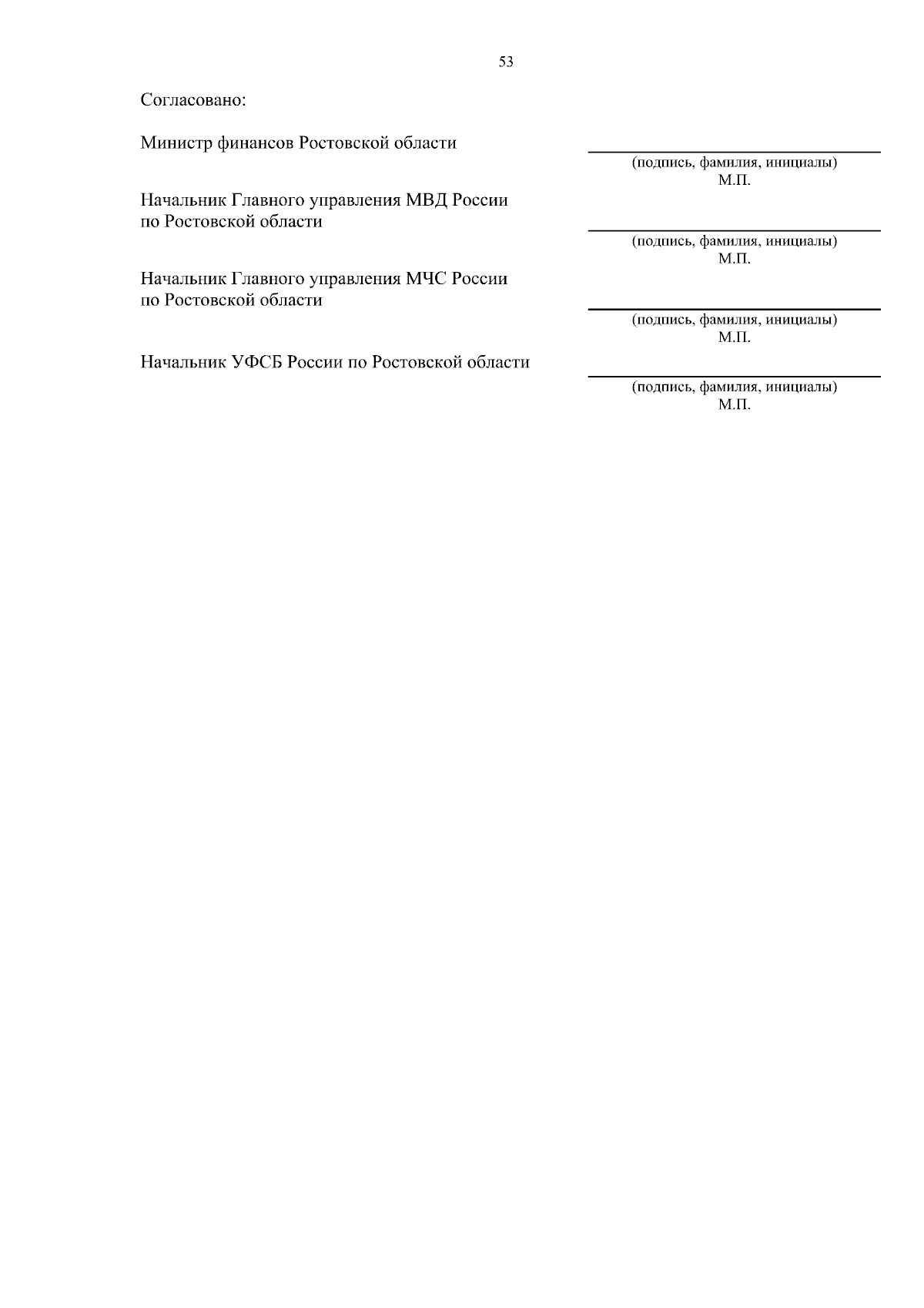 53

Согласовано:

Министр финансов Ростовской области

(подпись, фамилия, инициалы)
М.П.

Начальник Главного управления МВД России по Ростовской области

(подпись, фамилия, инициалы)
М.П.

Начальник Главного управления МЧС России по Ростовской области

(подпись, фамилия, инициалы)
М.П.

Начальник УФСБ России по Ростовской области

(подпись, фамилия, инициалы)
М.П.